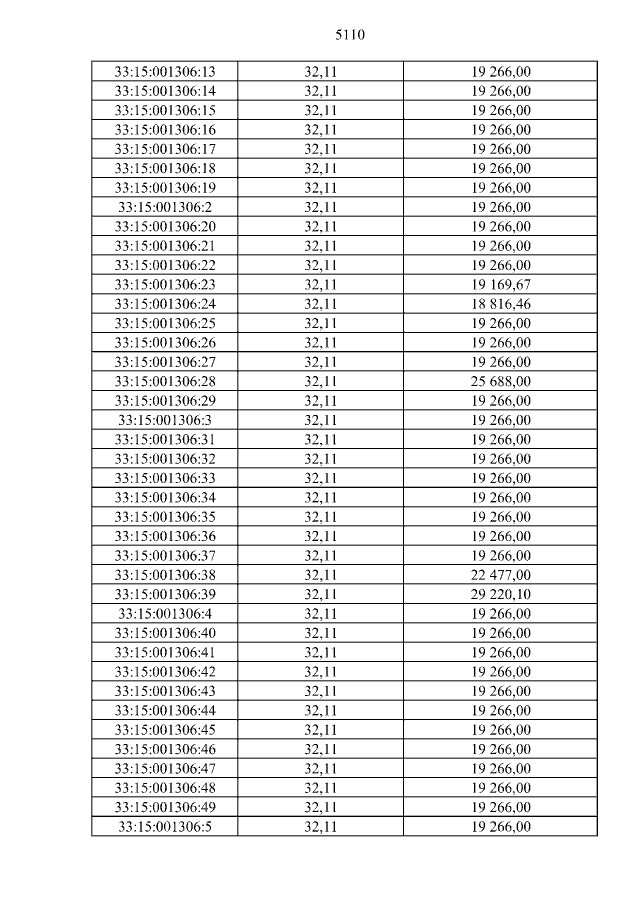 5110

| 33:15:001306:13 | 32,11 | 19 266,00 |
|---|---|---|
| 33:15:001306:14 | 32,11 | 19 266,00 |
| 33:15:001306:15 | 32,11 | 19 266,00 |
| 33:15:001306:16 | 32,11 | 19 266,00 |
| 33:15:001306:17 | 32,11 | 19 266,00 |
| 33:15:001306:18 | 32,11 | 19 266,00 |
| 33:15:001306:19 | 32,11 | 19 266,00 |
| 33:15:001306:2 | 32,11 | 19 266,00 |
| 33:15:001306:20 | 32,11 | 19 266,00 |
| 33:15:001306:21 | 32,11 | 19 266,00 |
| 33:15:001306:22 | 32,11 | 19 266,00 |
| 33:15:001306:23 | 32,11 | 19 169,67 |
| 33:15:001306:24 | 32,11 | 18 816,46 |
| 33:15:001306:25 | 32,11 | 19 266,00 |
| 33:15:001306:26 | 32,11 | 19 266,00 |
| 33:15:001306:27 | 32,11 | 19 266,00 |
| 33:15:001306:28 | 32,11 | 25 688,00 |
| 33:15:001306:29 | 32,11 | 19 266,00 |
| 33:15:001306:3 | 32,11 | 19 266,00 |
| 33:15:001306:31 | 32,11 | 19 266,00 |
| 33:15:001306:32 | 32,11 | 19 266,00 |
| 33:15:001306:33 | 32,11 | 19 266,00 |
| 33:15:001306:34 | 32,11 | 19 266,00 |
| 33:15:001306:35 | 32,11 | 19 266,00 |
| 33:15:001306:36 | 32,11 | 19 266,00 |
| 33:15:001306:37 | 32,11 | 19 266,00 |
| 33:15:001306:38 | 32,11 | 22 477,00 |
| 33:15:001306:39 | 32,11 | 29 220,10 |
| 33:15:001306:4 | 32,11 | 19 266,00 |
| 33:15:001306:40 | 32,11 | 19 266,00 |
| 33:15:001306:41 | 32,11 | 19 266,00 |
| 33:15:001306:42 | 32,11 | 19 266,00 |
| 33:15:001306:43 | 32,11 | 19 266,00 |
| 33:15:001306:44 | 32,11 | 19 266,00 |
| 33:15:001306:45 | 32,11 | 19 266,00 |
| 33:15:001306:46 | 32,11 | 19 266,00 |
| 33:15:001306:47 | 32,11 | 19 266,00 |
| 33:15:001306:48 | 32,11 | 19 266,00 |
| 33:15:001306:49 | 32,11 | 19 266,00 |
| 33:15:001306:5 | 32,11 | 19 266,00 |